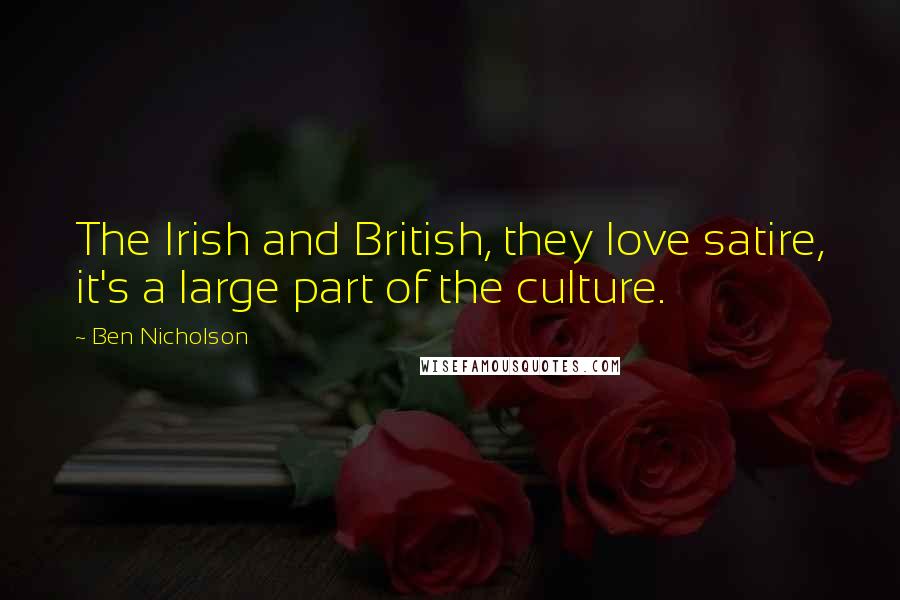 The Irish and British, they love satire, it's a large part of the culture.

~ Ben Nicholson

WISEFAMOUSQUOTES.COM